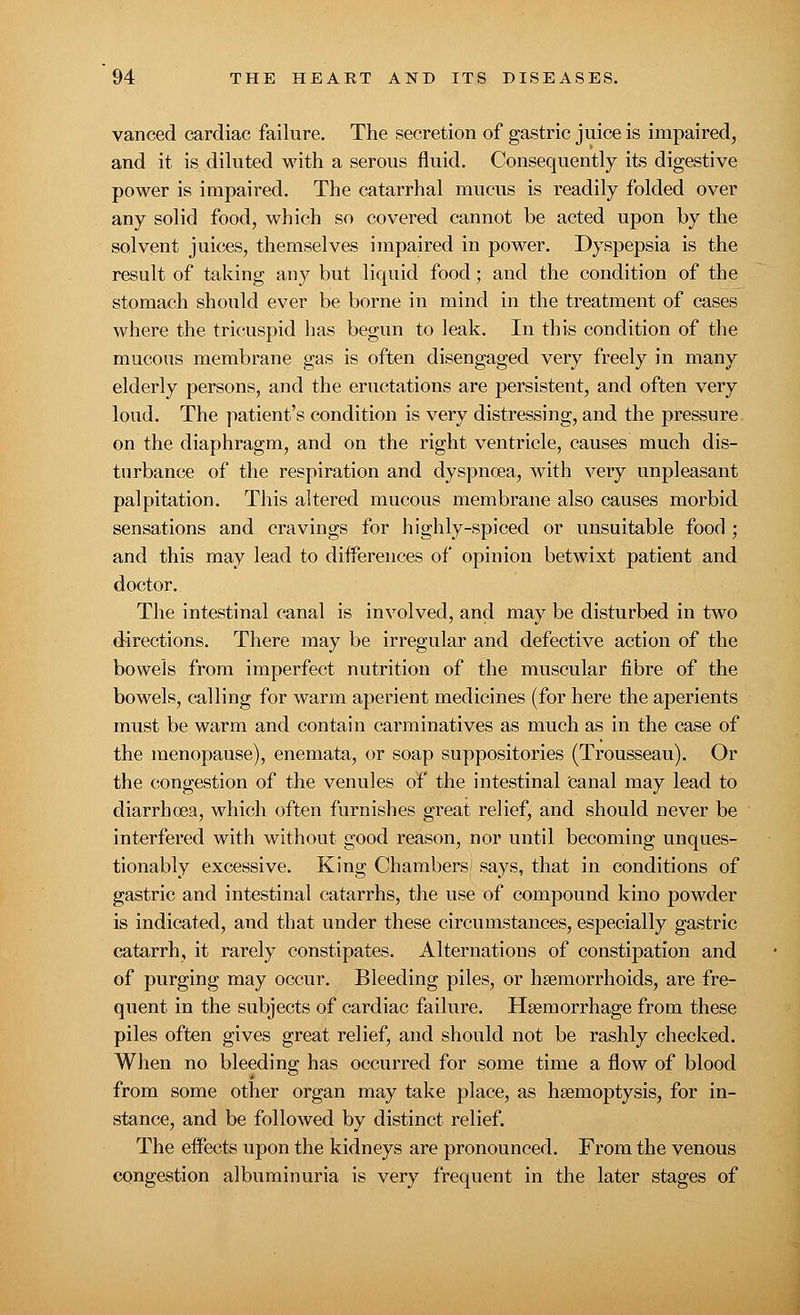 94 THE HEART AND ITS DISEASES.

vanced cardiac failure. The secretion of gastric juice is impaired, and it is diluted with a serous fluid. Consequently its digestive power is impaired. The catarrhal mucus is readily folded over any solid food, which so covered cannot be acted upon by the solvent juices, themselves impaired in power. Dyspepsia is the result of taking any but liquid food; and the condition of the stomach should ever be borne in mind in the treatment of cases where the tricuspid has begun to leak. In this condition of the mucous membrane gas is often disengaged very freely in many elderly persons, and the eructations are persistent, and often very loud. The patient's condition is very distressing, and the pressure on the diaphragm, and on the right ventricle, causes much disturbance of the respiration and dyspnœa, with very unpleasant palpitation. This altered mucous membrane also causes morbid sensations and cravings for highly-spiced or unsuitable food; and this may lead to differences of opinion betwixt patient and doctor.

The intestinal canal is involved, and may be disturbed in two directions. There may be irregular and defective action of the bowels from imperfect nutrition of the muscular fibre of the bowels, calling for warm aperient medicines (for here the aperients must be warm and contain carminatives as much as in the case of the menopause), enemata, or soap suppositories (Trousseau). Or the congestion of the venules of the intestinal canal may lead to diarrhœa, which often furnishes great relief, and should never be interfered with without good reason, nor until becoming unquestionably excessive. King Chambers says, that in conditions of gastric and intestinal catarrhs, the use of compound kino powder is indicated, and that under these circumstances, especially gastric catarrh, it rarely constipates. Alternations of constipation and of purging may occur. Bleeding piles, or hæmorrhoids, are frequent in the subjects of cardiac failure. Hæmorrhage from these piles often gives great relief, and should not be rashly checked. When no bleeding has occurred for some time a flow of blood from some other organ may take place, as hæmoptysis, for instance, and be followed by distinct relief.

The effects upon the kidneys are pronounced. From the venous congestion albuminuria is very frequent in the later stages of